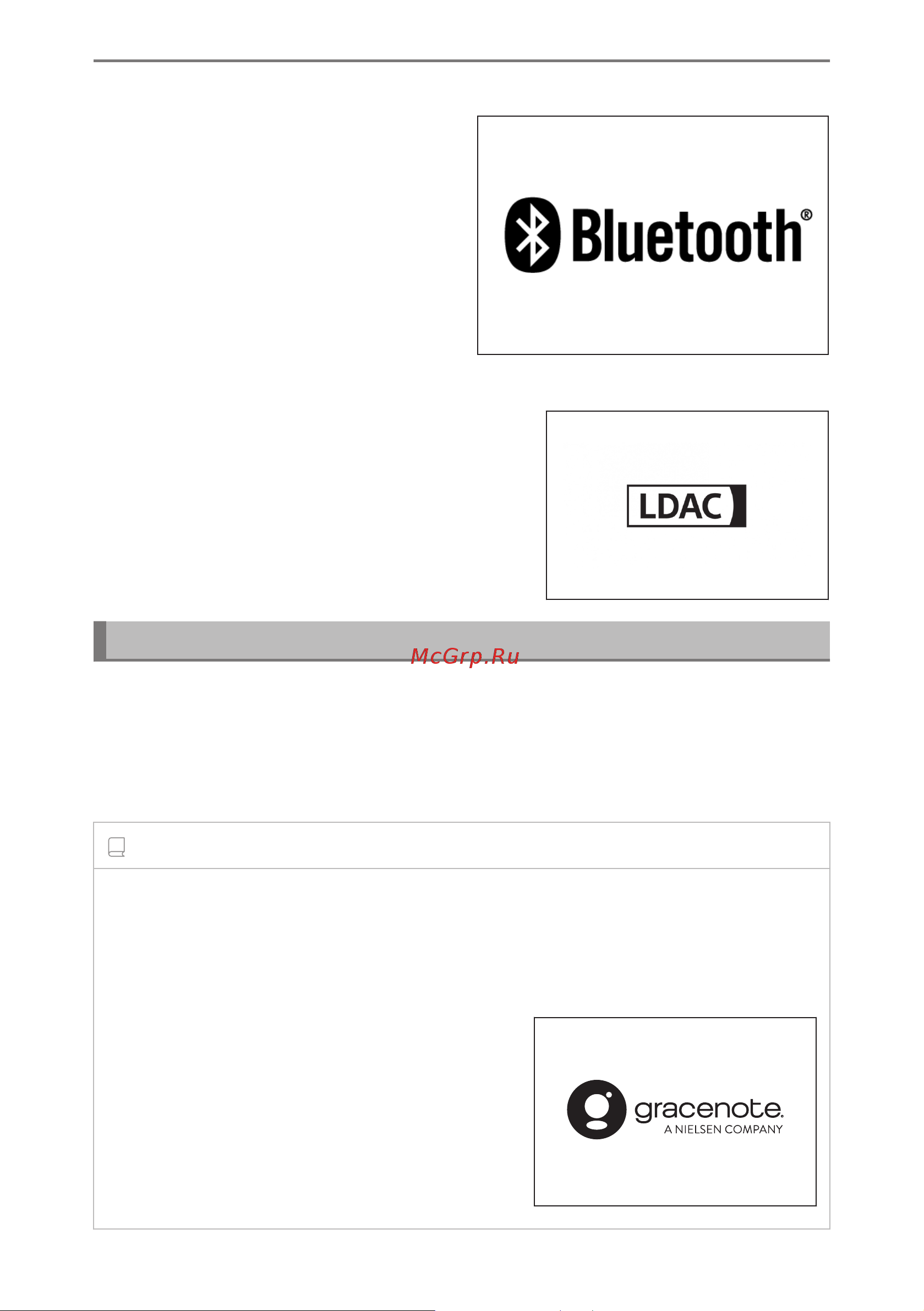 Bluetooth®

LDAC

McGrp.Ru

gracenote.
A NIELSEN COMPANY